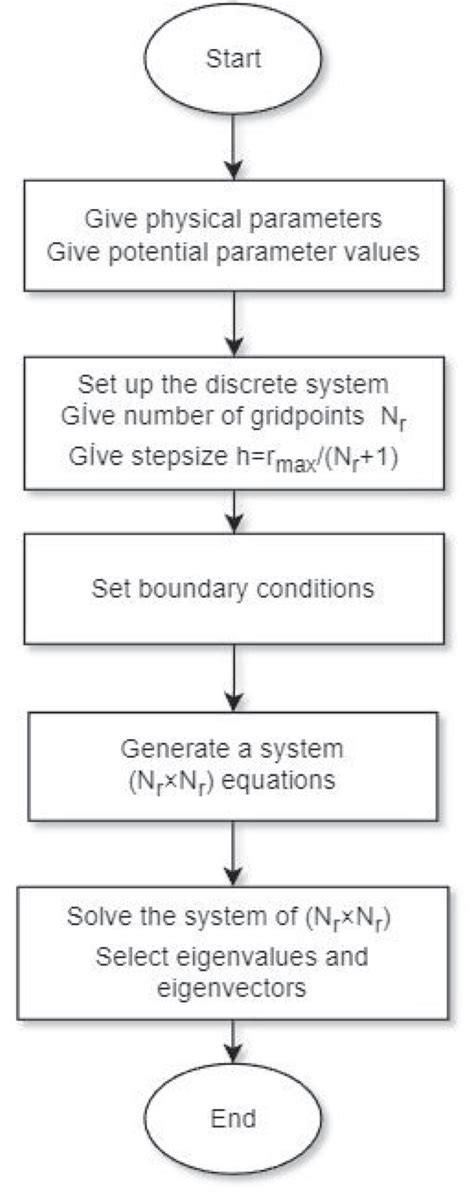 Start

Give physical parameters
Give potential parameter values

Set up the discrete system
Gİve number of gridpoints $N_r$
Gİve stepsize $h=r_{max}/(N_r+1)$

Set boundary conditions

Generate a system
$(N_r \times N_r)$ equations

Solve the system of $(N_r \times N_r)$
Select eigenvalues and eigenvectors

End